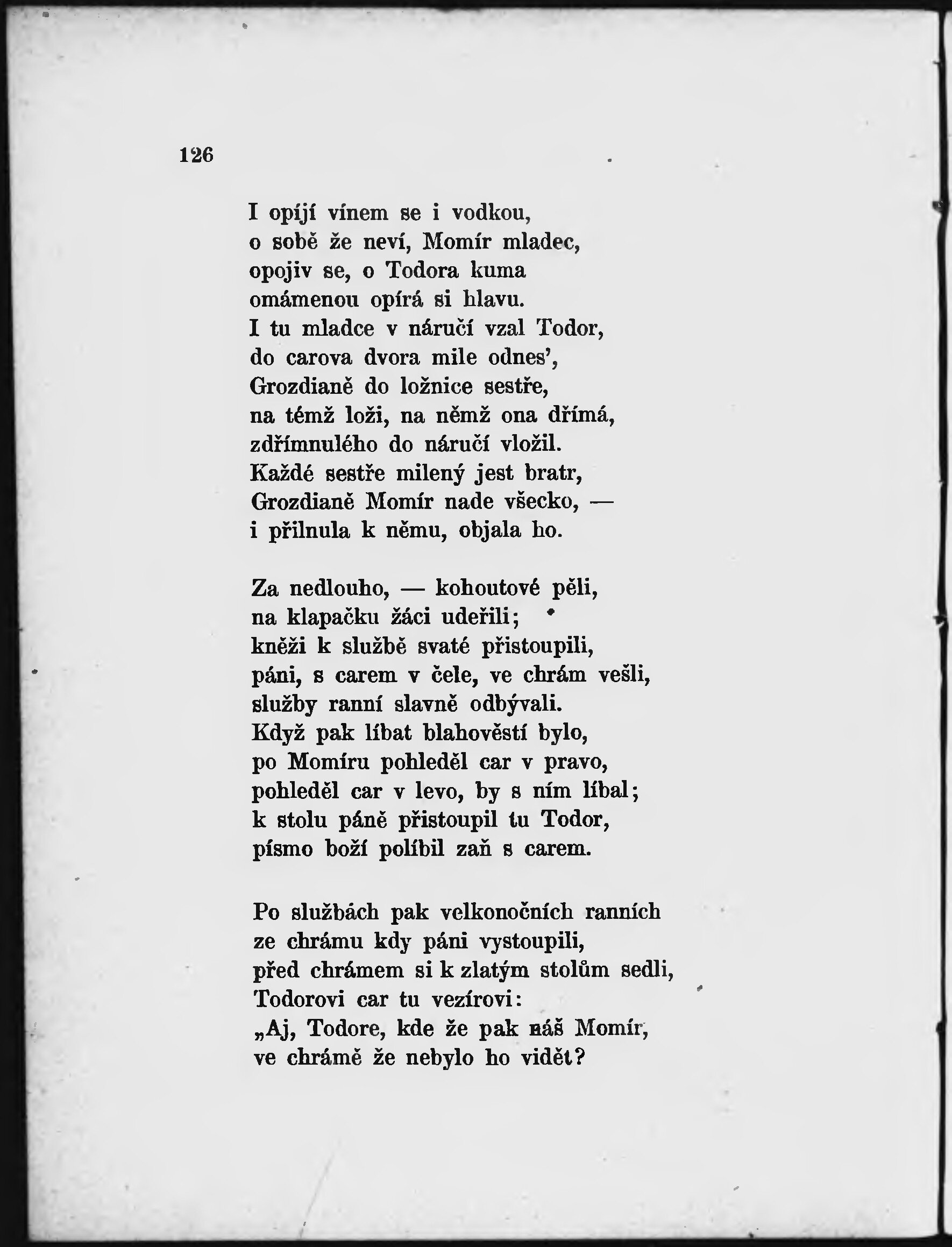 126

I opíjí vínem se i vodkou,
o sobě že neví, Momír mladec,
opojiv se, o Todora kuma
omámenou opírá si hlavu.
I tu mladce v náručí vzal Todor,
do carova dvora mile odnes',
Grozdianě do ložnice sestře,
na témž loži, na němž ona dřímá,
zdřímnulého do náručí vložil.
Každé sestře milený jest bratr,
Grozdianě Momír nade všecko, —
i přilnula k němu, objala ho.

Za nedlouho, — kohoutové pěli,
na klapačku žáci udeřili;
kněži k službě svaté přistoupili,
páni, s carem v čele, ve chrám vešli,
služby ranní slavně odbývali.
Když pak líbat blahověstí bylo,
po Momíru pohleděl car v pravo,
pohleděl car v levo, by s ním líbal;
k stolu páně přistoupil tu Todor,
písmo boží políbil zaň s carem.

Po službách pak velkonočních ranních
ze chrámu kdy páni vystoupili,
před chrámem si k zlatým stolům sedli,
Todorovi car tu vezírovi:
„Aj, Todore, kde že pak náš Momír,
ve chrámě že nebylo ho vidět?